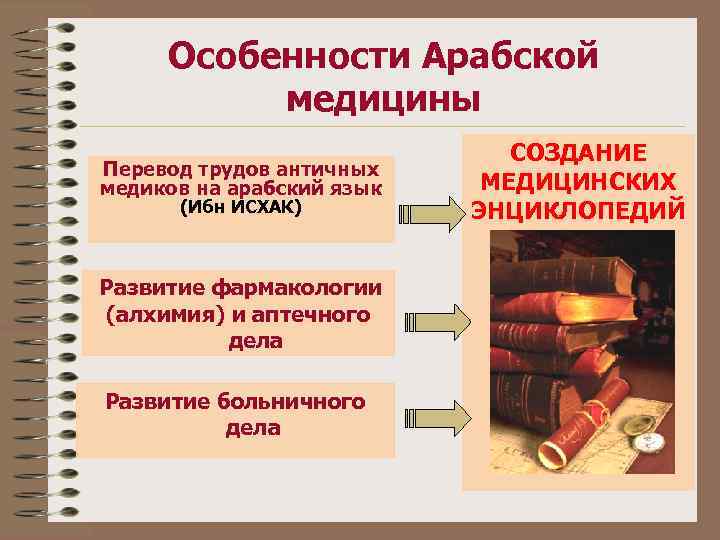 Особенности Арабской медицины

Перевод трудов античных медиков на арабский язык (Ибн ИСХАК)

Развитие фармакологии (алхимия) и аптечного дела

Развитие больничного дела

СОЗДАНИЕ МЕДИЦИНСКИХ ЭНЦИКЛОПЕДИЙ